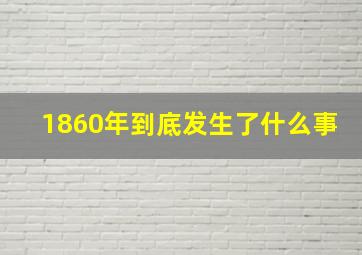 1860年到底发生了什么事